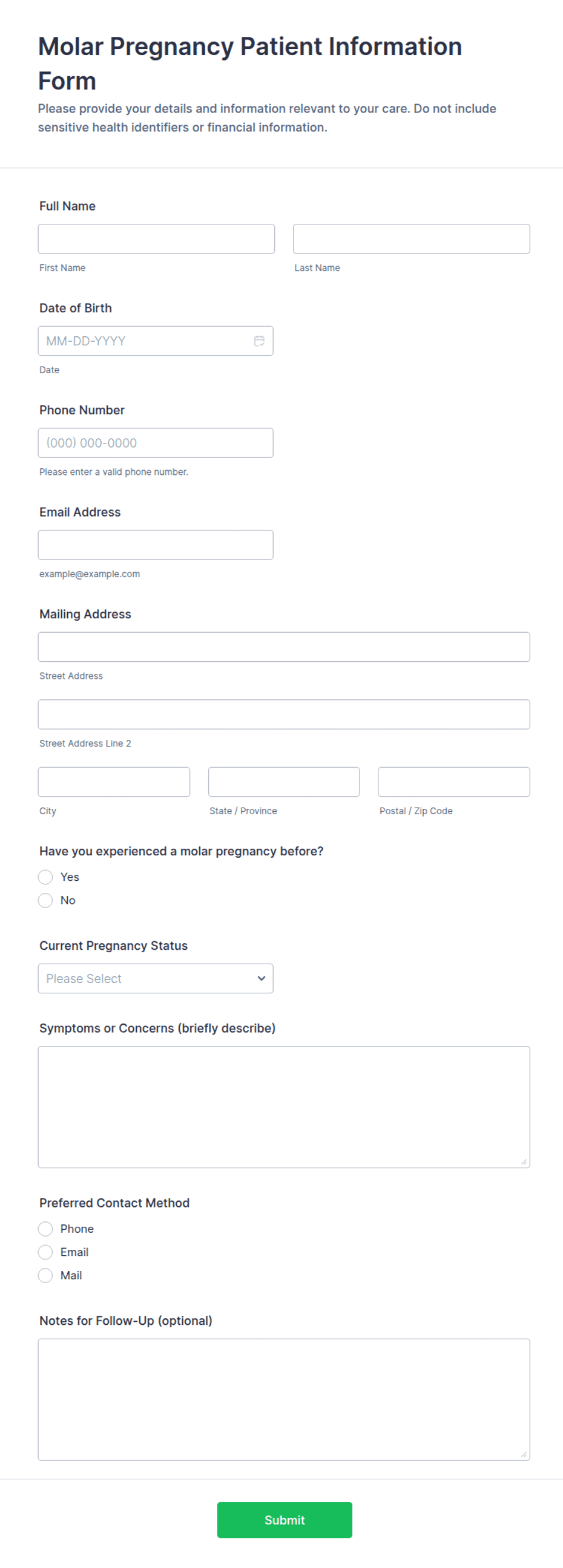 Molar Pregnancy Patient Information Form

Please provide your details and information relevant to your care. Do not include sensitive health identifiers or financial information.

Full Name

First Name

Last Name

Date of Birth

MM-DD-YYYY

Date

Phone Number

(000) 000-0000

Please enter a valid phone number.

Email Address

example@example.com

Mailing Address

Street Address

Street Address Line 2

City

State / Province

Postal / Zip Code

Have you experienced a molar pregnancy before?

Yes

No

Current Pregnancy Status

Please Select

Symptoms or Concerns (briefly describe)

Preferred Contact Method

Phone

Email

Mail

Notes for Follow-Up (optional)

Submit